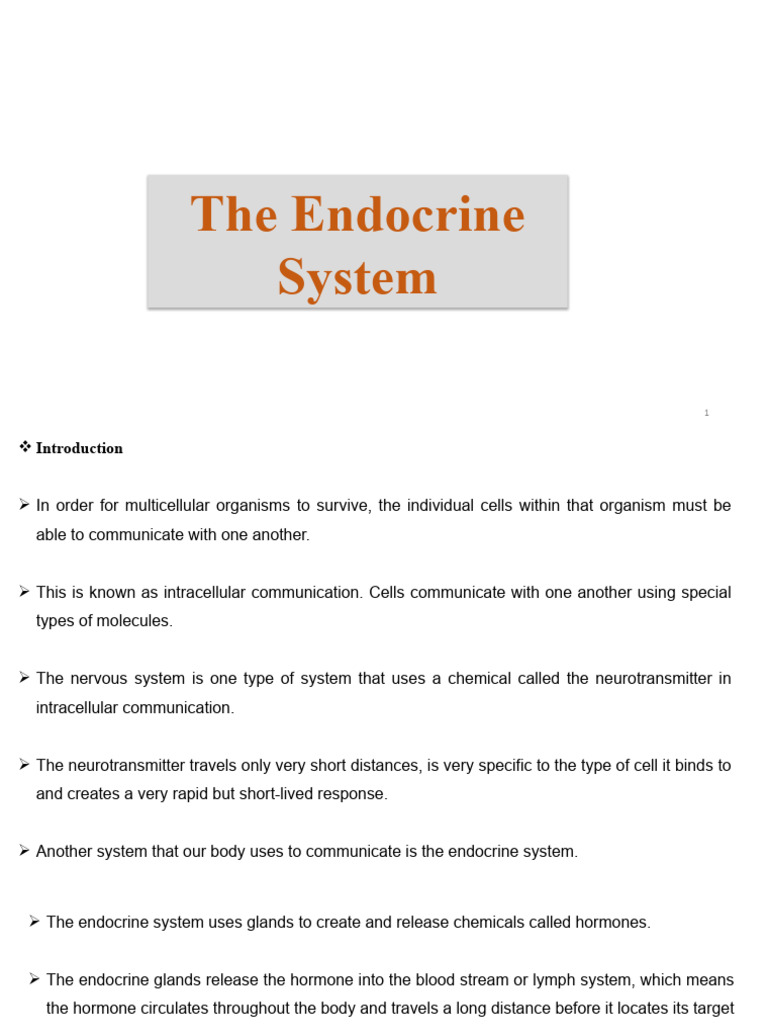 The Endocrine System

1

❖ Introduction

➢ In order for multicellular organisms to survive, the individual cells within that organism must be able to communicate with one another.

➢ This is known as intracellular communication. Cells communicate with one another using special types of molecules.

➢ The nervous system is one type of system that uses a chemical called the neurotransmitter in intracellular communication.

➢ The neurotransmitter travels only very short distances, is very specific to the type of cell it binds to and creates a very rapid but short-lived response.

➢ Another system that our body uses to communicate is the endocrine system.

➢ The endocrine system uses glands to create and release chemicals called hormones.

➢ The endocrine glands release the hormone into the blood stream or lymph system, which means the hormone circulates throughout the body and travels a long distance before it locates its target